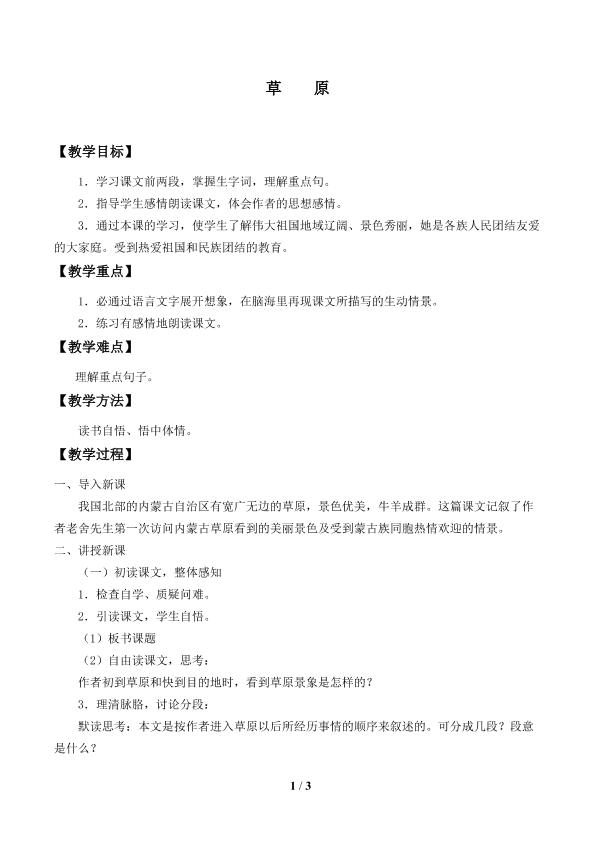 草　原

【教学目标】

1．学习课文前两段，掌握生字词，理解重点句。

2．指导学生感情朗读课文，体会作者的思想感情。

3．通过本课的学习，使学生了解伟大祖国地域辽阔、景色秀丽，她是各族人民团结友爱的大家庭。受到热爱祖国和民族团结的教育。

【教学重点】

1．必通过语言文字展开想象，在脑海里再现课文所描写的生动情景。

2．练习有感情地朗读课文。

【教学难点】

理解重点句子。

【教学方法】

读书自悟、悟中体情。

【教学过程】

一、导入新课

我国北部的内蒙古自治区有宽广无边的草原，景色优美，牛羊成群。这篇课文记叙了作者老舍先生第一次访问内蒙古草原看到的美丽景色及受到蒙古族同胞热情欢迎的情景。

二、讲授新课

（一）初读课文，整体感知

1．检查自学、质疑问难。

2．引读课文，学生自悟。

（1）板书课题

（2）自由读课文，思考：

作者初到草原和快到目的地时，看到草原景象是怎样的？

3．理清脉胳，讨论分段：

默读思考：本文是按作者进入草原以后所经历事情的顺序来叙述的。可分成几段？段意是什么？

1 / 3